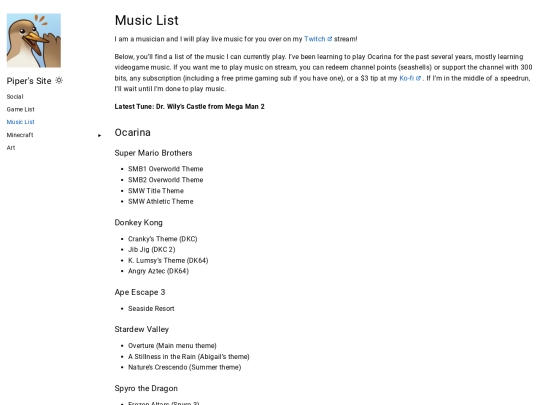 Piper's Site

Social
Game List
Music List
Minecraft
Art

Music List

I am a musician and I will play live music for you over on my Twitch stream!

Below, you'll find a list of the music I can currently play. I've been learning to play Ocarina for the past several years, mostly learning videogame music. If you want me to play music on stream, you can redeem channel points (seashells) or support the channel with 300 bits, any subscription (including a free prime gaming sub if you have one), or a $3 tip at my Ko-fi . If I'm in the middle of a speedrun, I'll wait until I'm done to play music.

Latest Tune: Dr. Wily's Castle from Mega Man 2

Ocarina

Super Mario Brothers

- SMB1 Overworld Theme
- SMB2 Overworld Theme
- SMW Title Theme
- SMW Athletic Theme

Donkey Kong

- Cranky's Theme (DKC)
- Jib Jig (DKC 2)
- K. Lumsy's Theme (DK64)
- Angry Aztec (DK64)

Ape Escape 3

- Seaside Resort

Stardew Valley

- Overture (Main menu theme)
- A Stillness in the Rain (Abigail's theme)
- Nature's Crescendo (Summer theme)

Spyro the Dragon

- Frozen Altars (Spyro 3)